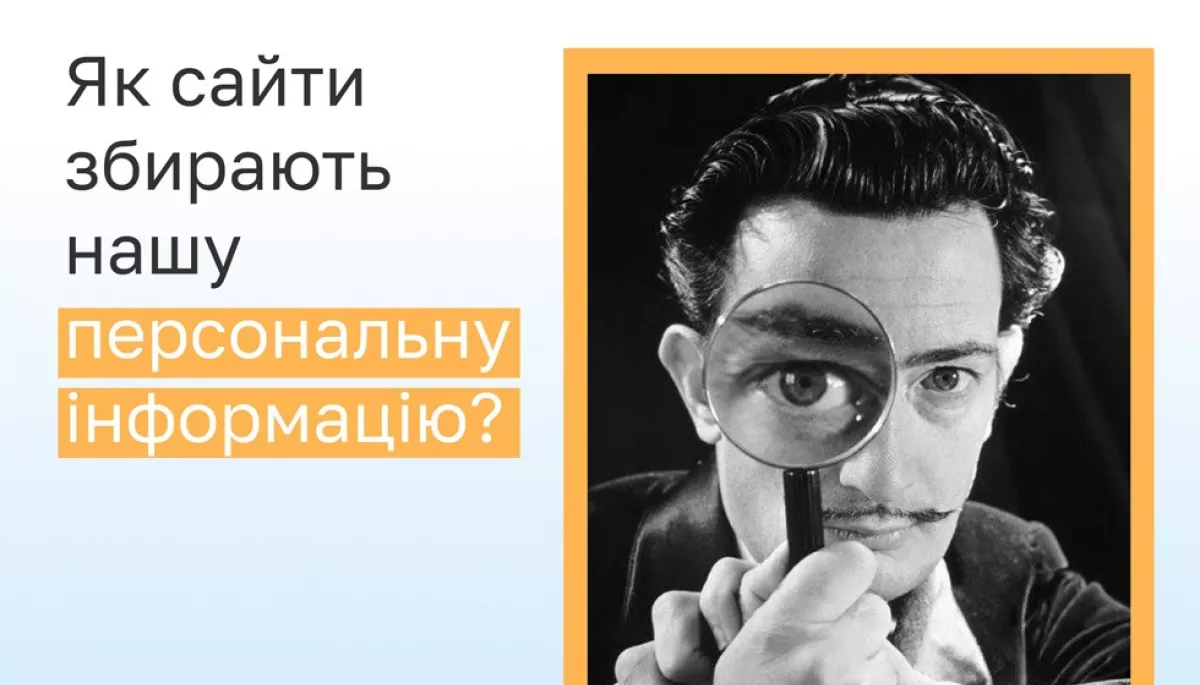 Як сайти збирають нашу персональну інформацію?